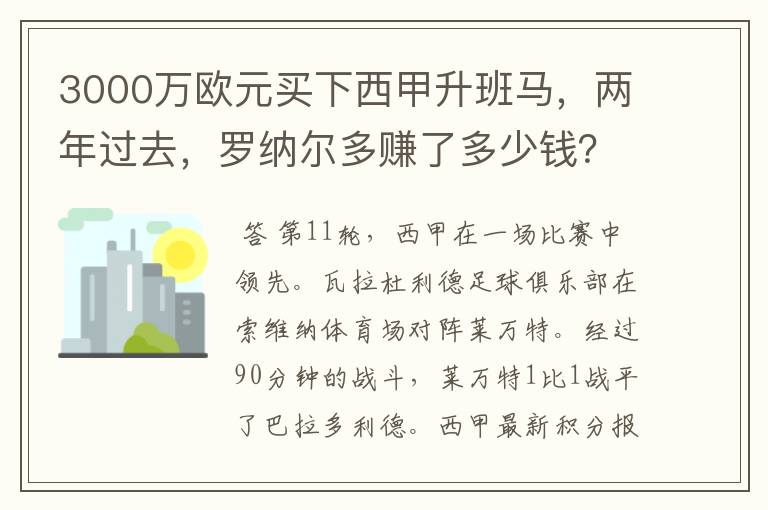 3000万欧元买下西甲升班马，两年过去，罗纳尔多赚了多少钱？

答 第11轮，西甲在一场比赛中领先。瓦拉杜利德足球俱乐部在索维纳体育场对阵莱万特。经过90分钟的战斗，莱万特1比1战平了巴拉多利德。西甲最新积分报